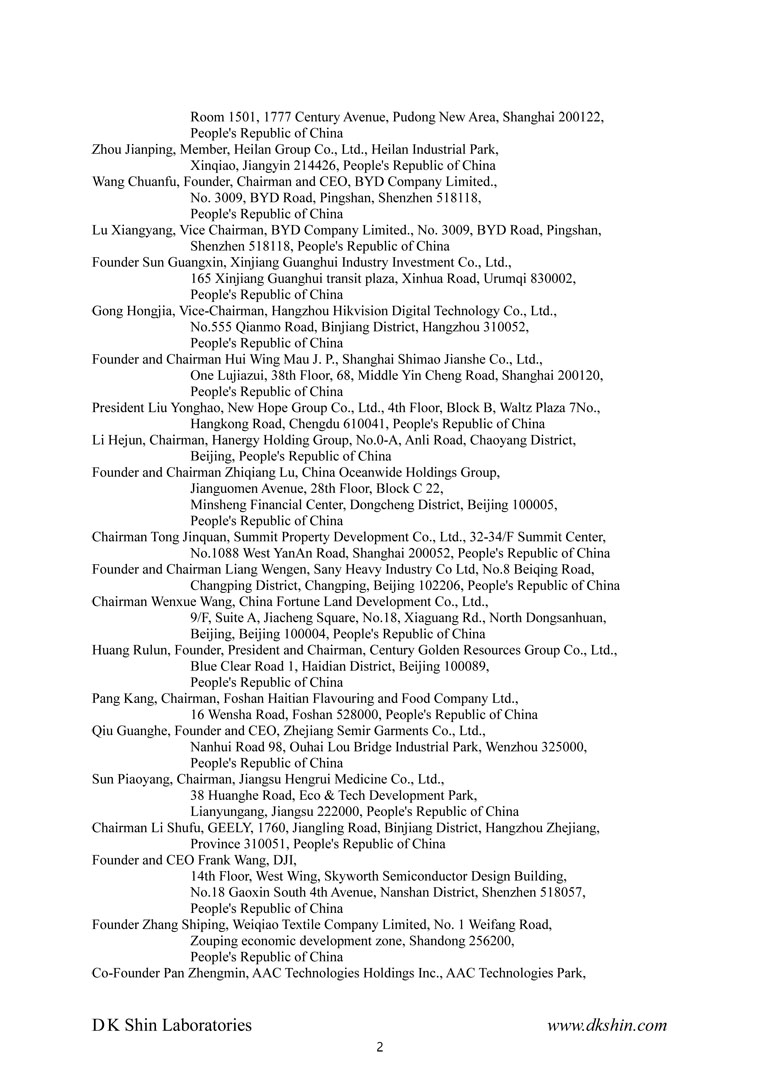 Room 1501, 1777 Century Avenue, Pudong New Area, Shanghai 200122, People's Republic of China
Zhou Jianping, Member, Heilan Group Co., Ltd., Heilan Industrial Park, Xinqiao, Jiangyin 214426, People's Republic of China
Wang Chuanfu, Founder, Chairman and CEO, BYD Company Limited., No. 3009, BYD Road, Pingshan, Shenzhen 518118, People's Republic of China
Lu Xiangyang, Vice Chairman, BYD Company Limited., No. 3009, BYD Road, Pingshan, Shenzhen 518118, People's Republic of China
Founder Sun Guangxin, Xinjiang Guanghui Industry Investment Co., Ltd., 165 Xinjiang Guanghui transit plaza, Xinhua Road, Urumqi 830002, People's Republic of China
Gong Hongjia, Vice-Chairman, Hangzhou Hikvision Digital Technology Co., Ltd., No.555 Qianmo Road, Binjiang District, Hangzhou 310052, People's Republic of China
Founder and Chairman Hui Wing Mau J. P., Shanghai Shimao Jianshe Co., Ltd., One Lujiazui, 38th Floor, 68, Middle Yin Cheng Road, Shanghai 200120, People's Republic of China
President Liu Yonghao, New Hope Group Co., Ltd., 4th Floor, Block B, Waltz Plaza 7No., Hangkong Road, Chengdu 610041, People's Republic of China
Li Hejun, Chairman, Hanergy Holding Group, No.0-A, Anli Road, Chaoyang District, Beijing, People's Republic of China
Founder and Chairman Zhiqiang Lu, China Oceanwide Holdings Group, Jianguomen Avenue, 28th Floor, Block C 22, Minsheng Financial Center, Dongcheng District, Beijing 100005, People's Republic of China
Chairman Tong Jinquan, Summit Property Development Co., Ltd., 32-34/F Summit Center, No.1088 West YanAn Road, Shanghai 200052, People's Republic of China
Founder and Chairman Liang Wengen, Sany Heavy Industry Co Ltd, No.8 Beiqing Road, Changping District, Changping, Beijing 102206, People's Republic of China
Chairman Wenxue Wang, China Fortune Land Development Co., Ltd., 9/F, Suite A, Jiacheng Square, No.18, Xiaguang Rd., North Dongsanhuan, Beijing, Beijing 100004, People's Republic of China
Huang Rulun, Founder, President and Chairman, Century Golden Resources Group Co., Ltd., Blue Clear Road 1, Haidian District, Beijing 100089, People's Republic of China
Pang Kang, Chairman, Foshan Haitian Flavouring and Food Company Ltd., 16 Wensha Road, Foshan 528000, People's Republic of China
Qiu Guanghe, Founder and CEO, Zhejiang Semir Garments Co., Ltd., Nanhui Road 98, Ouhai Lou Bridge Industrial Park, Wenzhou 325000, People's Republic of China
Sun Piaoyang, Chairman, Jiangsu Hengrui Medicine Co., Ltd., 38 Huanghe Road, Eco & Tech Development Park, Lianyungang, Jiangsu 222000, People's Republic of China
Chairman Li Shufu, GEELY, 1760, Jiangling Road, Binjiang District, Hangzhou Zhejiang, Province 310051, People's Republic of China
Founder and CEO Frank Wang, DJI, 14th Floor, West Wing, Skyworth Semiconductor Design Building, No.18 Gaoxin South 4th Avenue, Nanshan District, Shenzhen 518057, People's Republic of China
Founder Zhang Shiping, Weiqiao Textile Company Limited, No. 1 Weifang Road, Zouping economic development zone, Shandong 256200, People's Republic of China
Co-Founder Pan Zhengmin, AAC Technologies Holdings Inc., AAC Technologies Park,

D K Shin Laboratories www.dkshin.com

2